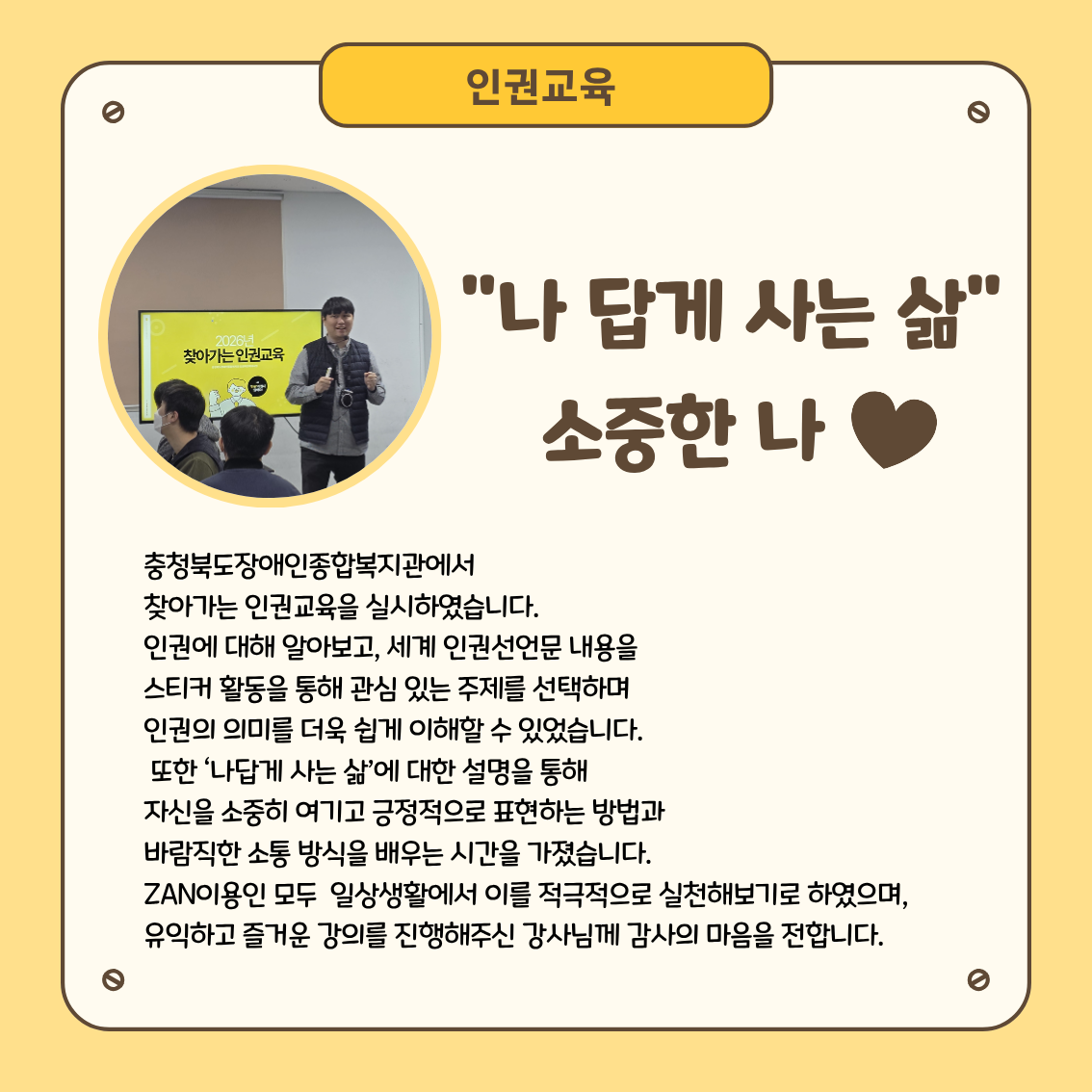 인권교육

2026년
찾아가는 인권교육

"나 답게 사는 삶"
소중한 나

충청북도장애인종합복지관에서
찾아가는 인권교육을 실시하였습니다.
인권에 대해 알아보고, 세계 인권선언문 내용을
스티커 활동을 통해 관심 있는 주제를 선택하며
인권의 의미를 더욱 쉽게 이해할 수 있었습니다.
또한 '나답게 사는 삶'에 대한 설명을 통해
자신을 소중히 여기고 긍정적으로 표현하는 방법과
바람직한 소통 방식을 배우는 시간을 가졌습니다.
ZAN이용인 모두 일상생활에서 이를 적극적으로 실천해보기로 하였으며,
유익하고 즐거운 강의를 진행해주신 강사님께 감사의 마음을 전합니다.